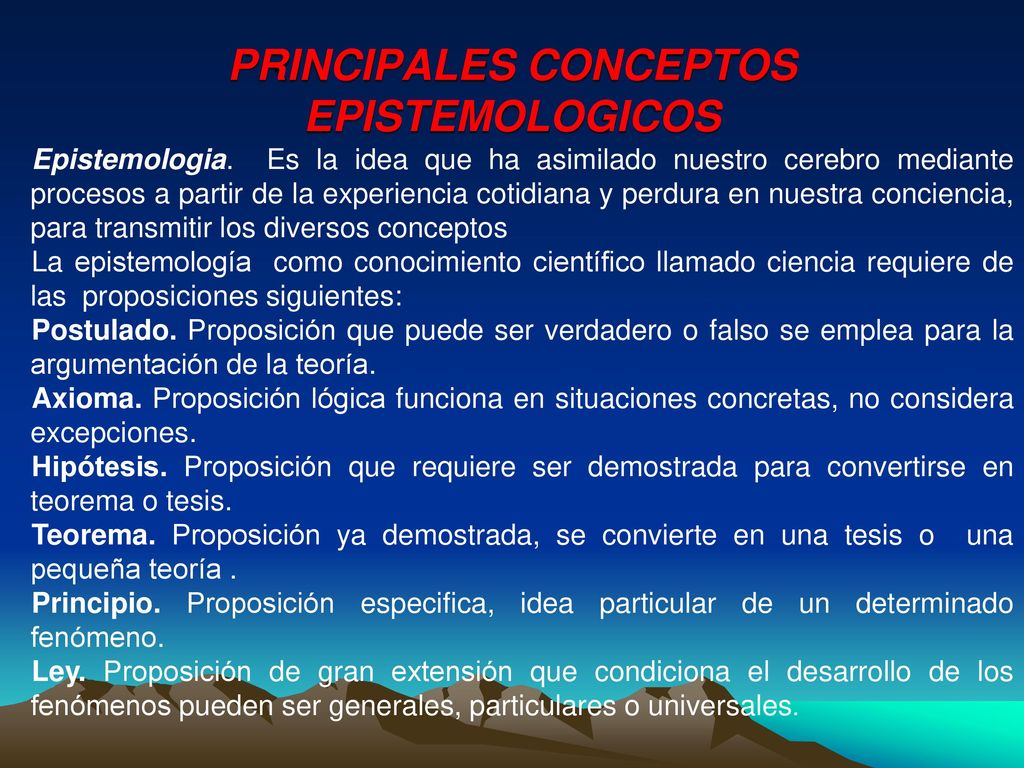 PRINCIPALES CONCEPTOS EPISTEMOLOGICOS

Epistemologia. Es la idea que ha asimilado nuestro cerebro mediante procesos a partir de la experiencia cotidiana y perdura en nuestra conciencia, para transmitir los diversos conceptos

La epistemología como conocimiento científico llamado ciencia requiere de las proposiciones siguientes:

Postulado. Proposición que puede ser verdadero o falso se emplea para la argumentación de la teoría.

Axioma. Proposición lógica funciona en situaciones concretas, no considera excepciones.

Hipótesis. Proposición que requiere ser demostrada para convertirse en teorema o tesis.

Teorema. Proposición ya demostrada, se convierte en una tesis o una pequeña teoría .

Principio. Proposición especifica, idea particular de un determinado fenómeno.

Ley. Proposición de gran extensión que condiciona el desarrollo de los fenómenos pueden ser generales, particulares o universales.